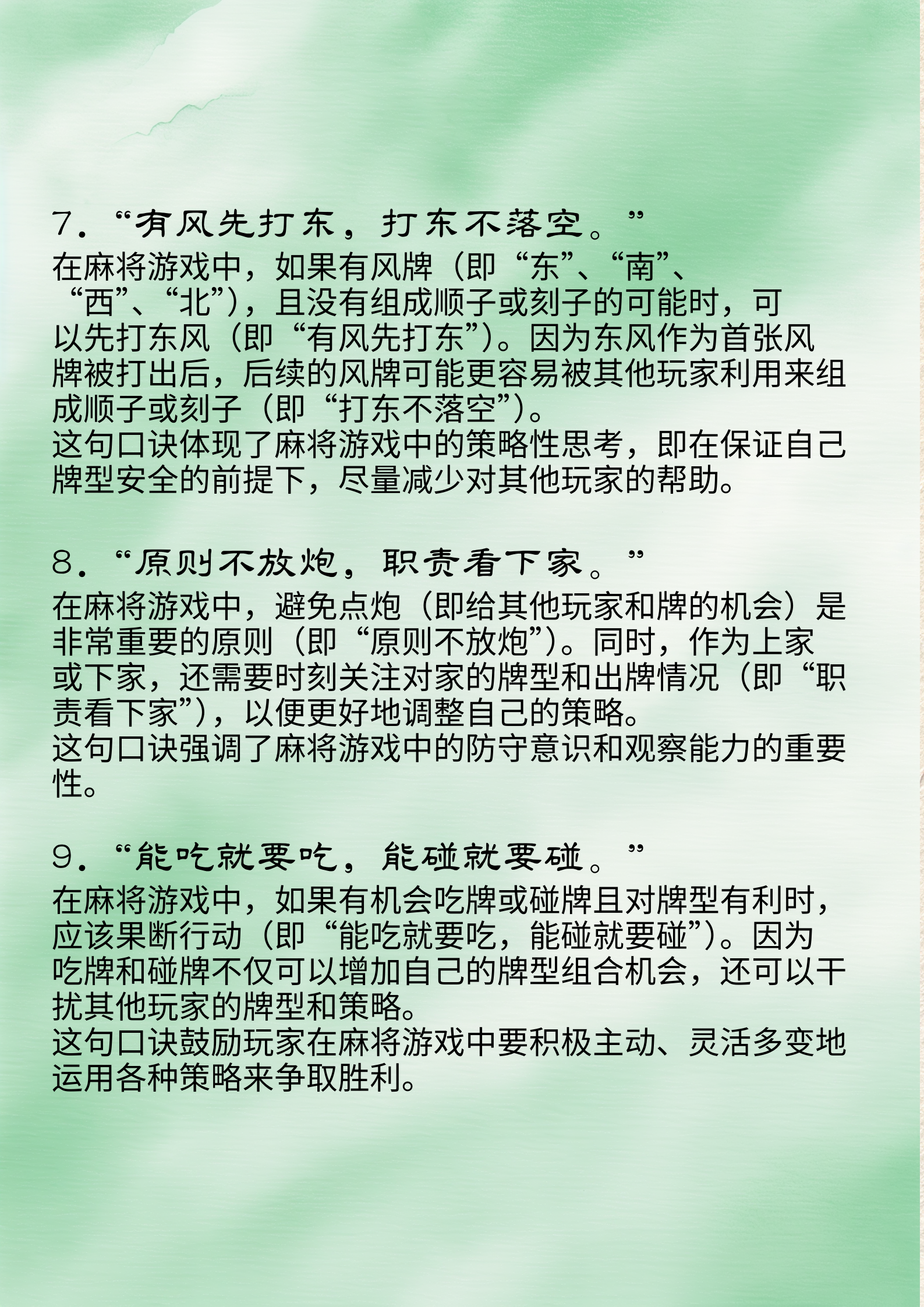 7. “有风先打东，打东不落空。”
在麻将游戏中，如果有风牌（即“东”、“南”、“西”、“北”），且没有组成顺子或刻子的可能时，可以先打东风（即“有风先打东”）。因为东风作为首张风牌被打出后，后续的风牌可能更容易被其他玩家利用来组成顺子或刻子（即“打东不落空”）。
这句口诀体现了麻将游戏中的策略性思考，即在保证自己牌型安全的前提下，尽量减少对其他玩家的帮助。

8. “原则不放炮，职责看下家。”
在麻将游戏中，避免点炮（即给其他玩家和牌的机会）是非常重要的原则（即“原则不放炮”）。同时，作为上家或下家，还需要时刻关注对家的牌型和出牌情况（即“职责看下家”），以便更好地调整自己的策略。
这句口诀强调了麻将游戏中的防守意识和观察能力的重要性。

9. “能吃就要吃，能碰就要碰。”
在麻将游戏中，如果有机会吃牌或碰牌且对牌型有利时，应该果断行动（即“能吃就要吃，能碰就要碰”）。因为吃牌和碰牌不仅可以增加自己的牌型组合机会，还可以干扰其他玩家的牌型和策略。
这句口诀鼓励玩家在麻将游戏中要积极主动、灵活多变地运用各种策略来争取胜利。